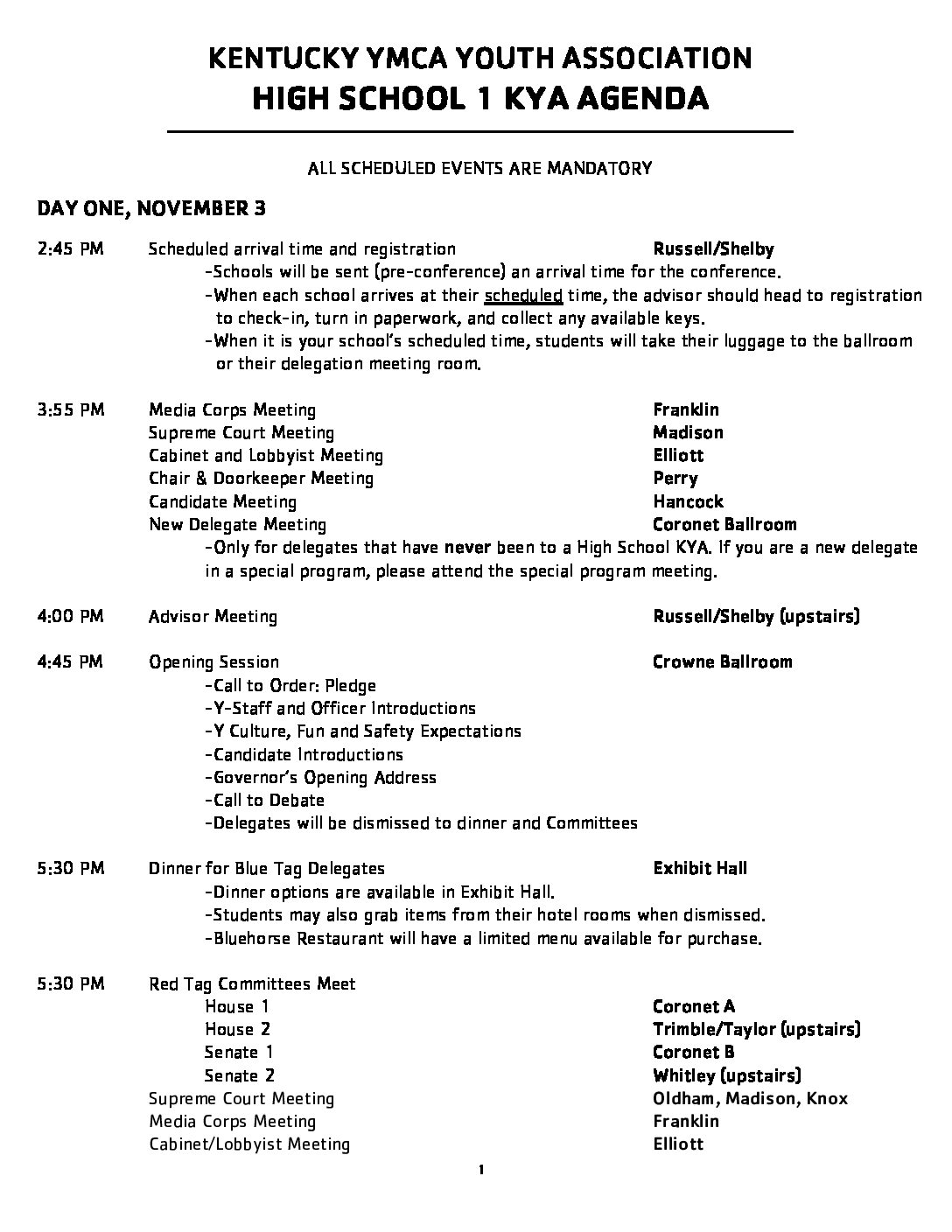 KENTUCKY YMCA YOUTH ASSOCIATION
HIGH SCHOOL 1 KYA AGENDA

ALL SCHEDULED EVENTS ARE MANDATORY

DAY ONE, NOVEMBER 3

2:45 PM Scheduled arrival time and registration Russell/Shelby
-Schools will be sent (pre-conference) an arrival time for the conference.
-When each school arrives at their scheduled time, the advisor should head to registration to check-in, turn in paperwork, and collect any available keys.
-When it is your school's scheduled time, students will take their luggage to the ballroom or their delegation meeting room.

3:55 PM Media Corps Meeting Franklin
Supreme Court Meeting Madison
Cabinet and Lobbyist Meeting Elliott
Chair & Doorkeeper Meeting Perry
Candidate Meeting Hancock
New Delegate Meeting Coronet Ballroom
-Only for delegates that have never been to a High School KYA. If you are a new delegate in a special program, please attend the special program meeting.

4:00 PM Advisor Meeting Russell/Shelby (upstairs)

4:45 PM Opening Session Crowne Ballroom
-Call to Order: Pledge
-Y-Staff and Officer Introductions
-Y Culture, Fun and Safety Expectations
-Candidate Introductions
-Governor's Opening Address
-Call to Debate
-Delegates will be dismissed to dinner and Committees

5:30 PM Dinner for Blue Tag Delegates Exhibit Hall
-Dinner options are available in Exhibit Hall.
-Students may also grab items from their hotel rooms when dismissed.
-Bluehorse Restaurant will have a limited menu available for purchase.

5:30 PM Red Tag Committees Meet
House 1 Coronet A
House 2 Trimble/Taylor (upstairs)
Senate 1 Coronet B
Senate 2 Whitley (upstairs)
Supreme Court Meeting Oldham, Madison, Knox
Media Corps Meeting Franklin
Cabinet/Lobbyist Meeting Elliott

1